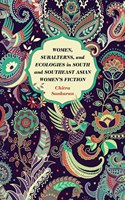 WOMEN, SUBALTERNS, and ECOLOGIES in SOUTH and SOUTHEAST ASIAN WOMEN'S FICTION

Chitra Sankaran